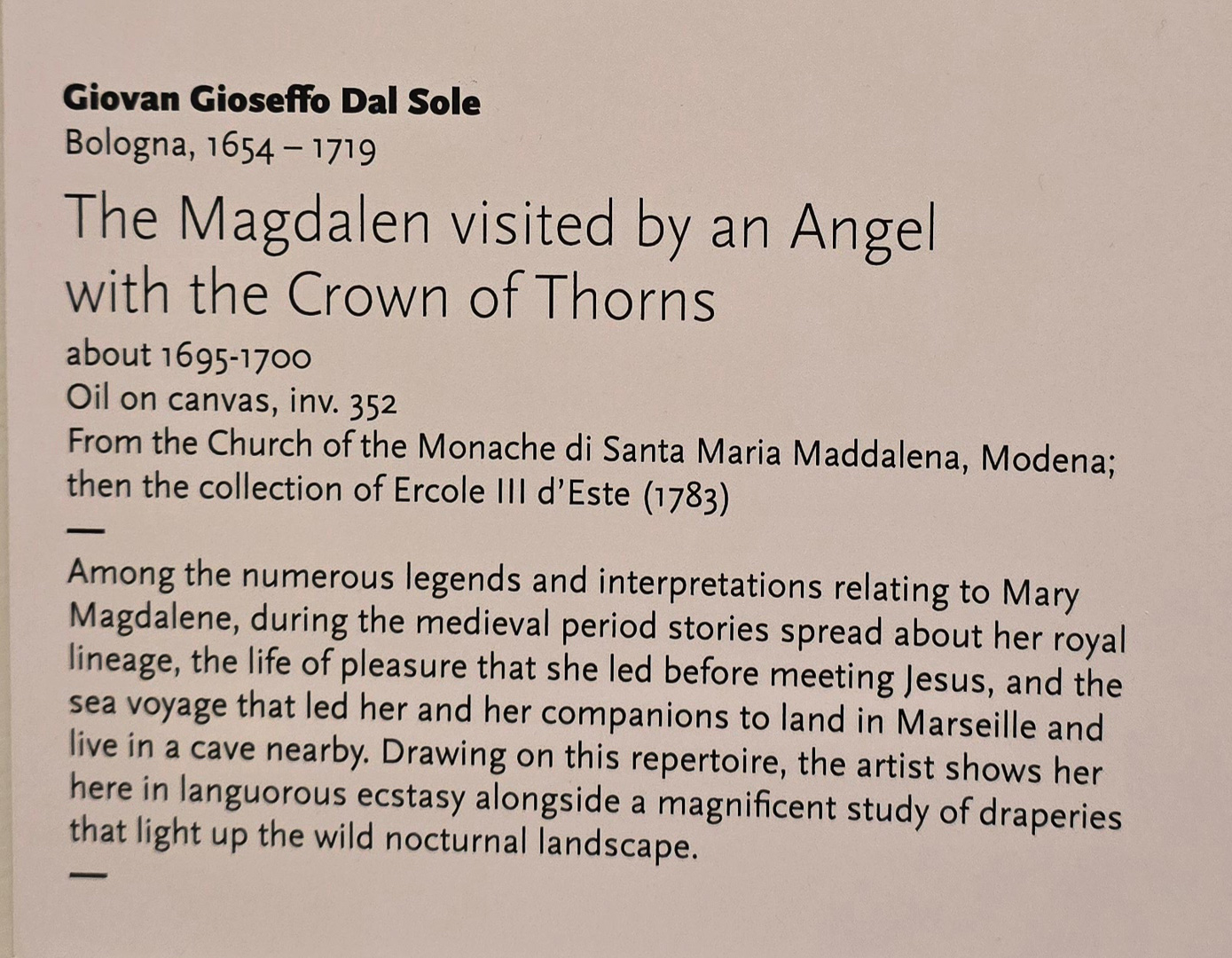 Giovan Gioseffo Dal Sole
Bologna, 1654 – 1719

The Magdalen visited by an Angel with the Crown of Thorns

about 1695-1700
Oil on canvas, inv. 352
From the Church of the Monache di Santa Maria Maddalena, Modena; then the collection of Ercole III d'Este (1783)

—

Among the numerous legends and interpretations relating to Mary Magdalene, during the medieval period stories spread about her royal lineage, the life of pleasure that she led before meeting Jesus, and the sea voyage that led her and her companions to land in Marseille and live in a cave nearby. Drawing on this repertoire, the artist shows her here in languorous ecstasy alongside a magnificent study of draperies that light up the wild nocturnal landscape.

—